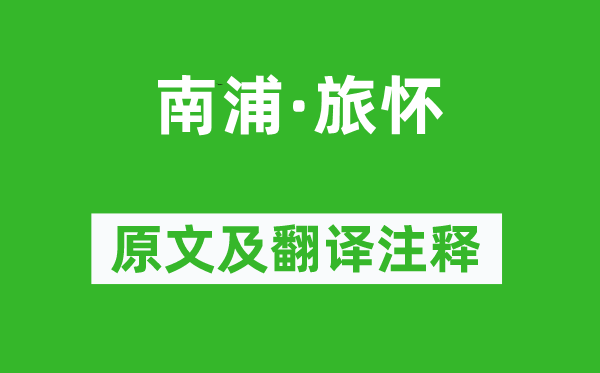 南浦·旅怀

原文及翻译注释